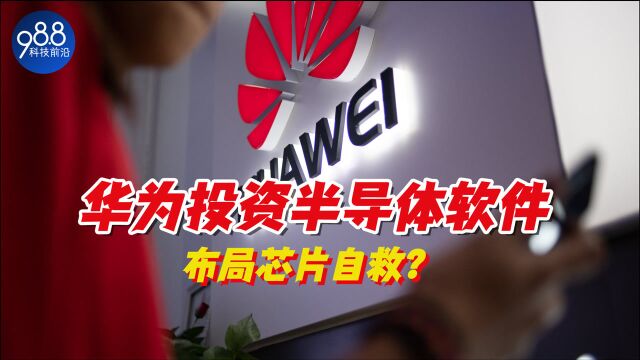 98.8
科技前沿

HUAWEI

华为投资半导体软件
布局芯片自救?